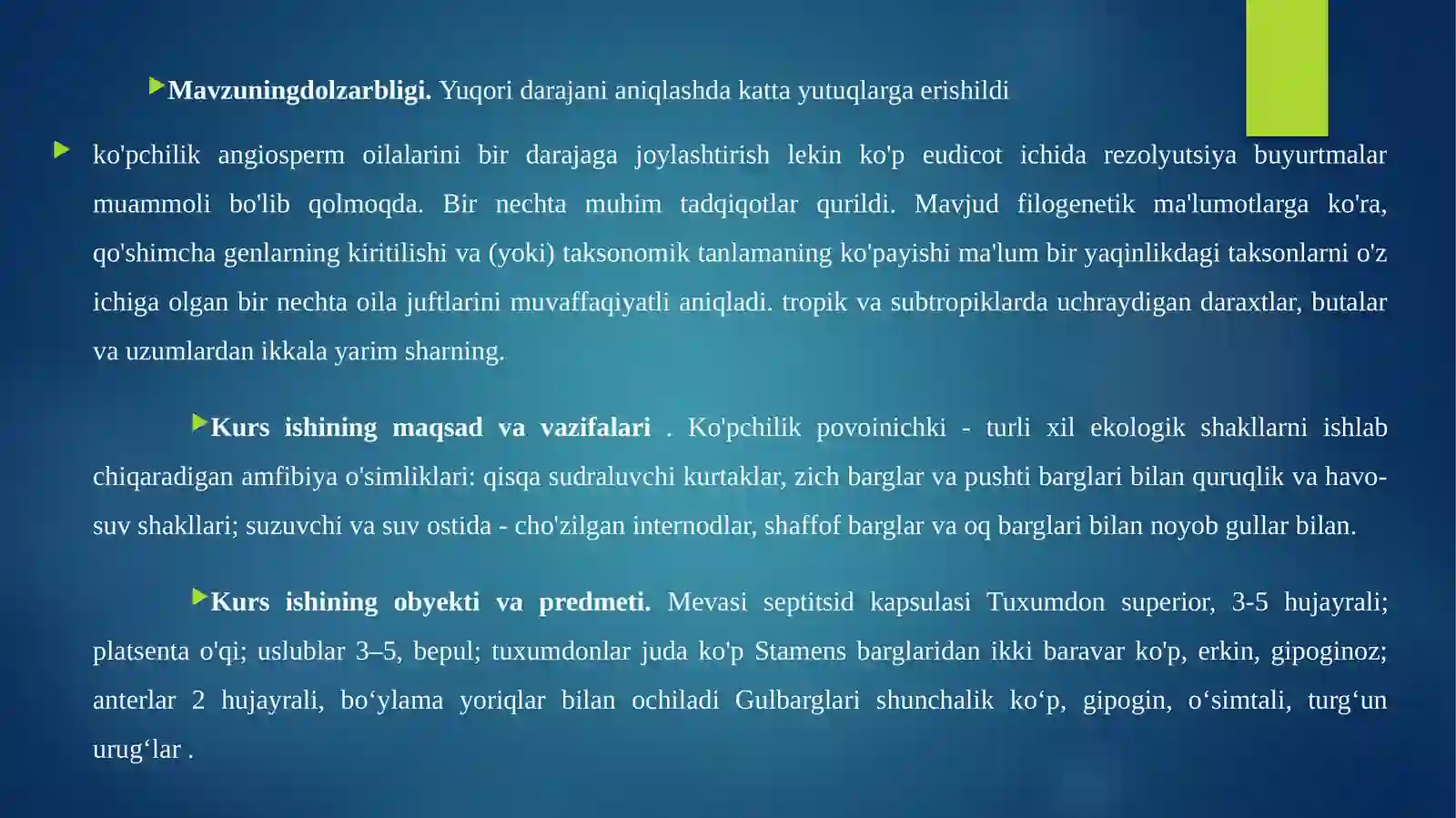 Mavzuningdolzarbligi. Yuqori darajani aniqlashda katta yutuqlarga erishildi

ko'pchilik angiosperm oilalarini bir darajaga joylashtirish lekin ko'p eudicot ichida rezolyutsiya buyurtmalar muammoli bo'lib qolmoqda. Bir nechta muhim tadqiqotlar qurildi. Mavjud filogenetik ma'lumotlarga ko'ra, qo'shimcha genlarning kiritilishi va (yoki) taksonomik tanlamaning ko'payishi ma'lum bir yaqinlikdagi taksonlarni o'z ichiga olgan bir nechta oila juftlarini muvaffaqiyatli aniqladi. tropik va subtropiklarda uchraydigan daraxtlar, butalar va uzumlardan ikkala yarim sharning.

Kurs ishining maqsad va vazifalari . Ko'pchilik povoinichki - turli xil ekologik shakllarni ishlab chiqaradigan amfibiya o'simliklari: qisqa sudraluvchi kurtaklar, zich barglar va pushti barglari bilan quruqlik va havo-suv shakllari; suzuvchi va suv ostida - cho'zilgan internodlar, shaffof barglar va oq barglari bilan noyob gullar bilan.

Kurs ishining obyekti va predmeti. Mevasi septitsid kapsulasi Tuxumdon superior, 3-5 hujayrali; platsenta o'qi; uslublar 3–5, bepul; tuxumdonlar juda ko'p Stamens barglaridan ikki baravar ko'p, erkin, gipoginoz; anterlar 2 hujayrali, bo‘ylama yoriqlar bilan ochiladi Gulbarglari shunchalik ko‘p, gipogin, o‘simtali, turg‘un urug‘lar .